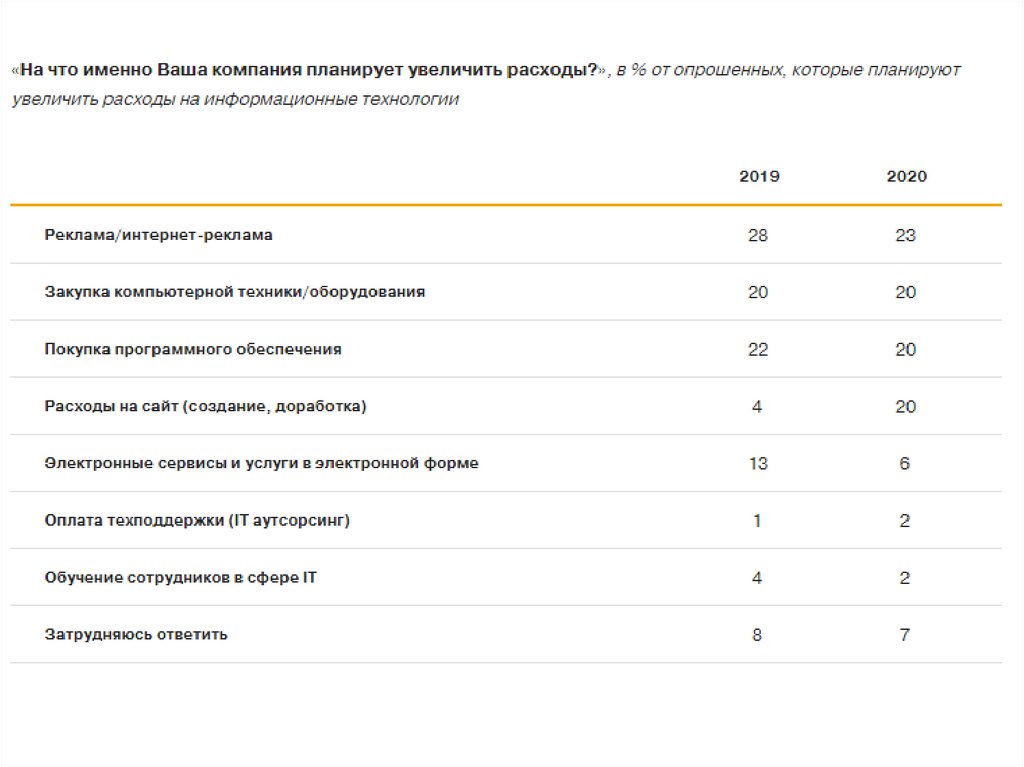 «На что именно Ваша компания планирует увеличить расходы?», в % от опрошенных, которые планируют увеличить расходы на информационные технологии

| | 2019 | 2020 |
|---|---|---|
| Реклама/интернет-реклама | 28 | 23 |
| Закупка компьютерной техники/оборудования | 20 | 20 |
| Покупка программного обеспечения | 22 | 20 |
| Расходы на сайт (создание, доработка) | 4 | 20 |
| Электронные сервисы и услуги в электронной форме | 13 | 6 |
| Оплата техподдержки (IT аутсорсинг) | 1 | 2 |
| Обучение сотрудников в сфере IT | 4 | 2 |
| Затрудняюсь ответить | 8 | 7 |